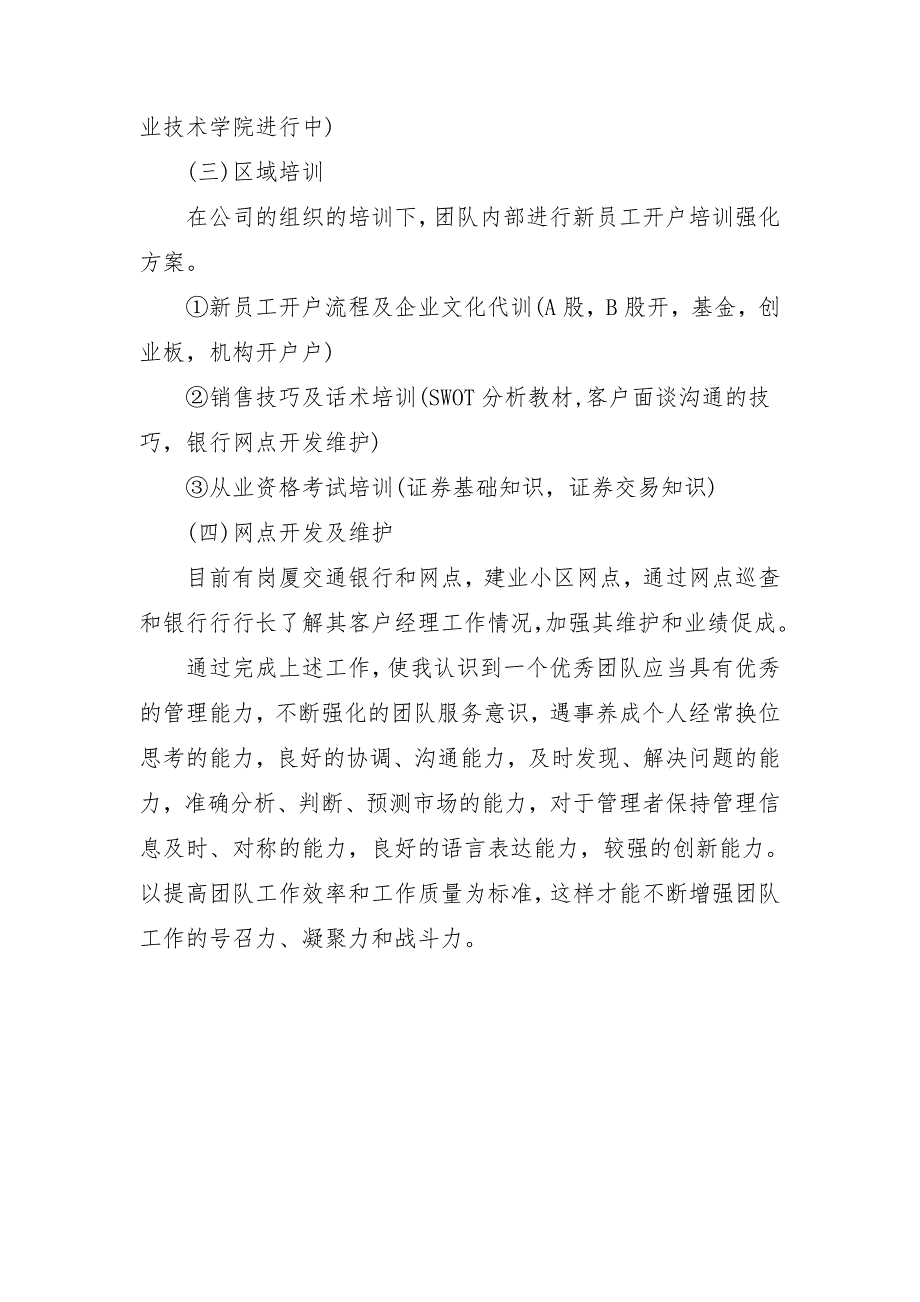 业技术学院进行中)

(三)区域培训

在公司的组织的培训下，团队内部进行新员工开户培训强化方案。

①新员工开户流程及企业文化代训(A股，B股开，基金，创业板，机构开户户)

②销售技巧及话术培训(SWOT分析教材,客户面谈沟通的技巧，银行网点开发维护)

③从业资格考试培训(证券基础知识，证券交易知识)

(四)网点开发及维护

目前有岗厦交通银行和网点，建业小区网点，通过网点巡查和银行行行长了解其客户经理工作情况,加强其维护和业绩促成。

通过完成上述工作，使我认识到一个优秀团队应当具有优秀的管理能力，不断强化的团队服务意识，遇事养成个人经常换位思考的能力，良好的协调、沟通能力，及时发现、解决问题的能力，准确分析、判断、预测市场的能力，对于管理者保持管理信息及时、对称的能力，良好的语言表达能力，较强的创新能力。以提高团队工作效率和工作质量为标准，这样才能不断增强团队工作的号召力、凝聚力和战斗力。